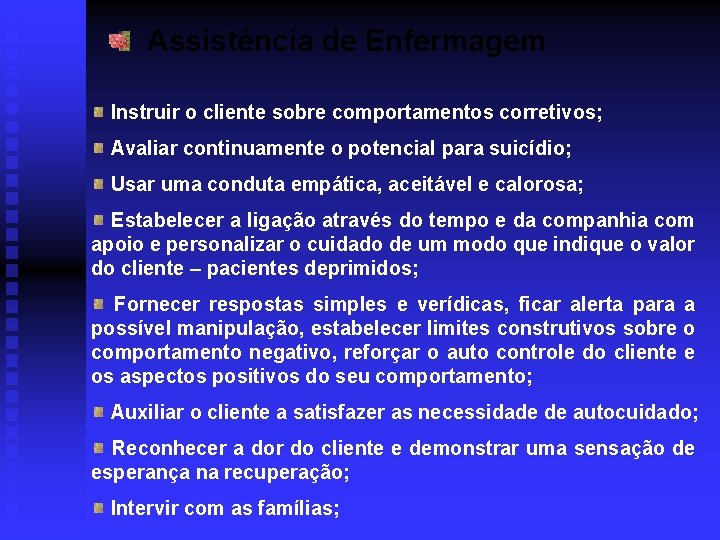 Assistência de Enfermagem

Instruir o cliente sobre comportamentos corretivos;

Avaliar continuamente o potencial para suicídio;

Usar uma conduta empática, aceitável e calorosa;

Estabelecer a ligação através do tempo e da companhia com apoio e personalizar o cuidado de um modo que indique o valor do cliente – pacientes deprimidos;

Fornecer respostas simples e verídicas, ficar alerta para a possível manipulação, estabelecer limites construtivos sobre o comportamento negativo, reforçar o auto controle do cliente e os aspectos positivos do seu comportamento;

Auxiliar o cliente a satisfazer as necessidade de autocuidado;

Reconhecer a dor do cliente e demonstrar uma sensação de esperança na recuperação;

Intervir com as famílias;